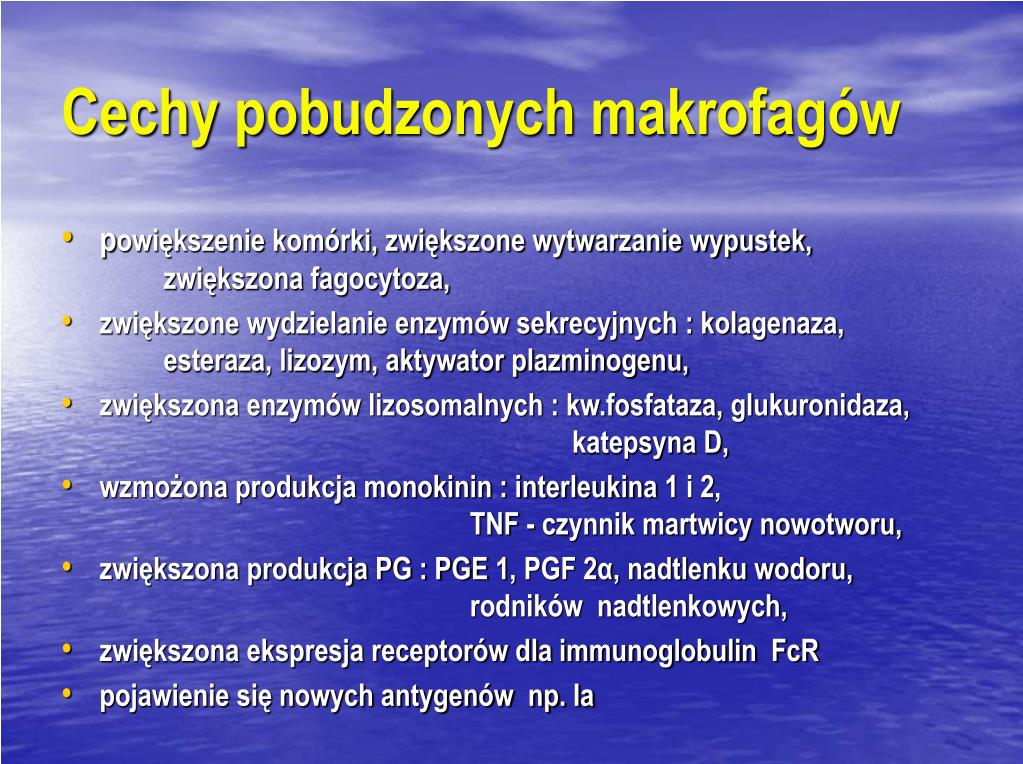 Cechy pobudzonych makrofagów

• powiększenie komórki, zwiększone wytwarzanie wypustek, zwiększona fagocytoza,
• zwiększone wydzielanie enzymów sekrecyjnych : kolagenaza, esteraza, lizozym, aktywator plazminogenu,
• zwiększona enzymów lizosomalnych : kw.fosfataza, glukuronidaza, katepsyna D,
• wzmożona produkcja monokinin : interleukina 1 i 2, TNF - czynnik martwicy nowotworu,
• zwiększona produkcja PG : PGE 1, PGF 2α, nadtlenku wodoru, rodników nadtlenkowych,
• zwiększona ekspresja receptorów dla immunoglobulin FcR
• pojawienie się nowych antygenów np. Ia